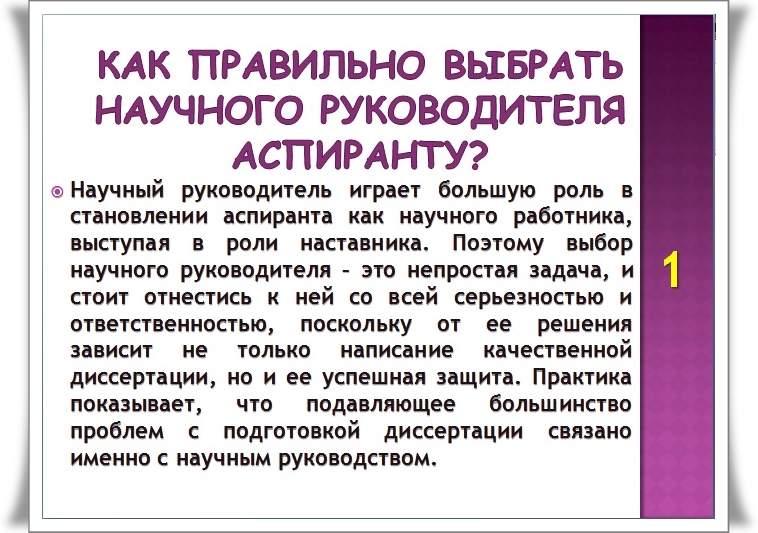 КАК ПРАВИЛЬНО ВЫБРАТЬ НАУЧНОГО РУКОВОДИТЕЛЯ АСПИРАНТУ?

Научный руководитель играет большую роль в становлении аспиранта как научного работника, выступая в роли наставника. Поэтому выбор научного руководителя - это непростая задача, и стоит отнестись к ней со всей серьезностью и ответственностью, поскольку от ее решения зависит не только написание качественной диссертации, но и ее успешная защита. Практика показывает, что подавляющее большинство проблем с подготовкой диссертации связано именно с научным руководством.

1